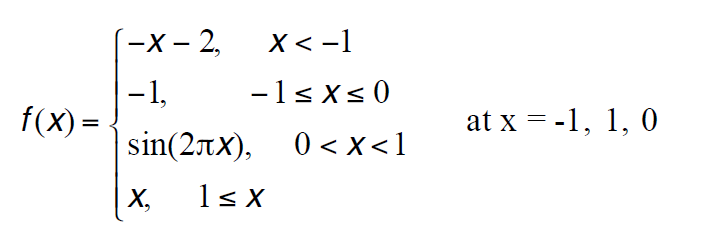 $f(x) = \begin{cases} -x-2, & x < -1 \\ -1, & -1 \le x \le 0 \\ \sin(2\pi x), & 0 < x < 1 \\ x, & 1 \le x \end{cases}$ at x = -1, 1, 0